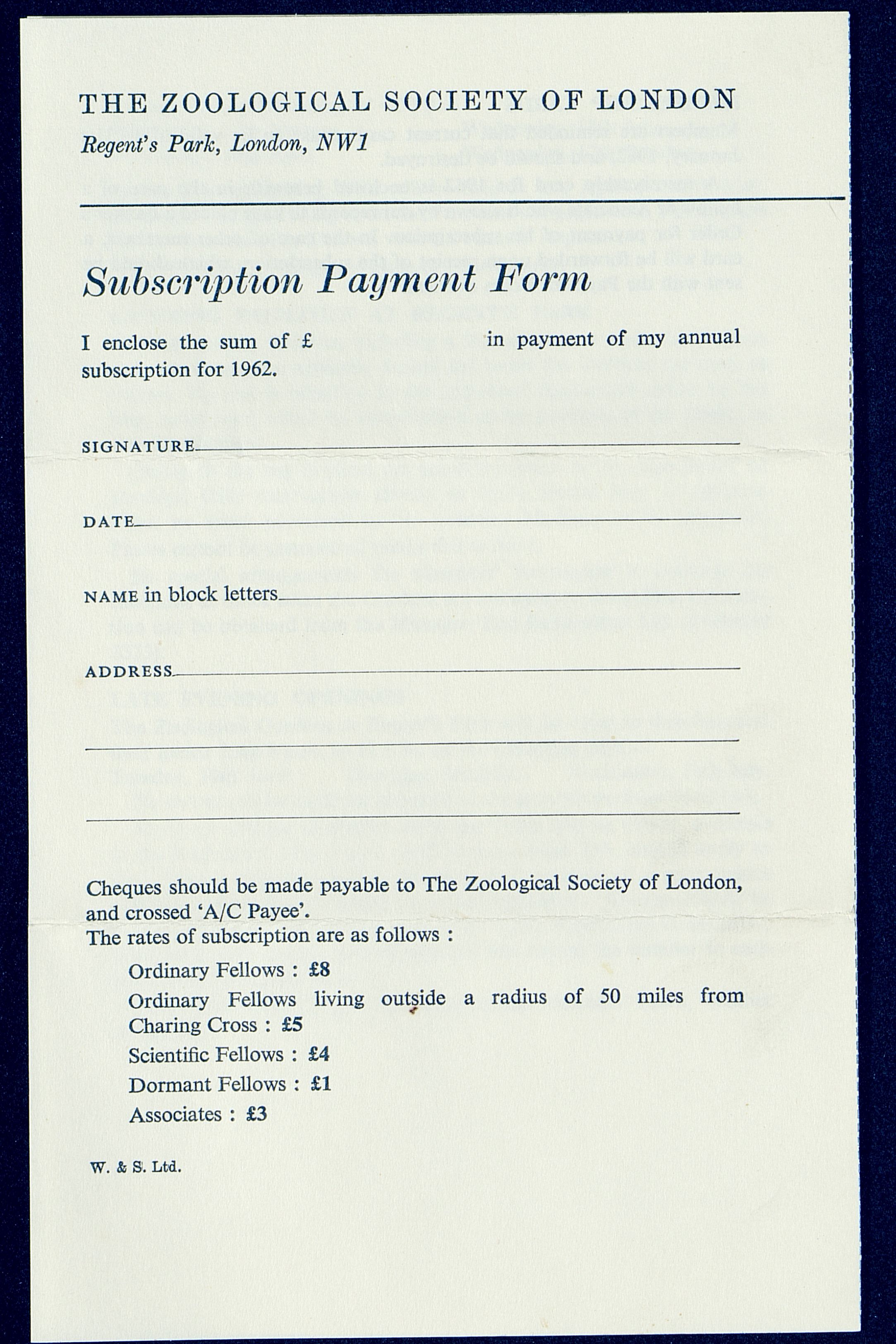 THE ZOOLOGICAL SOCIETY OF LONDON

Regent's Park, London, NW1

Subscription Payment Form

I enclose the sum of £ in payment of my annual subscription for 1962.

SIGNATURE

DATE

NAME in block letters

ADDRESS

Cheques should be made payable to The Zoological Society of London, and crossed 'A/C Payee'.

The rates of subscription are as follows :

Ordinary Fellows : £8

Ordinary Fellows living outside a radius of 50 miles from Charing Cross : £5

Scientific Fellows : £4

Dormant Fellows : £1

Associates : £3

W. & S. Ltd.